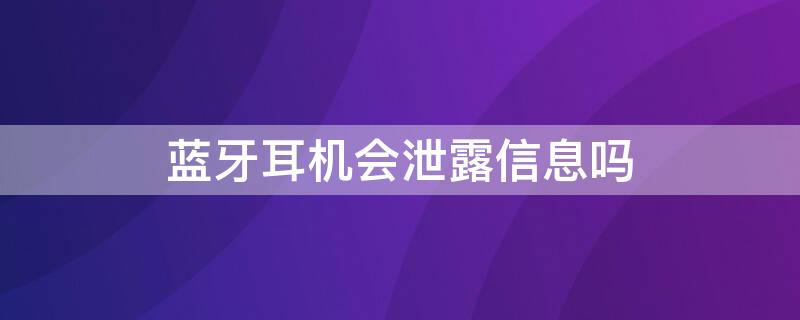 蓝牙耳机会泄露信息吗